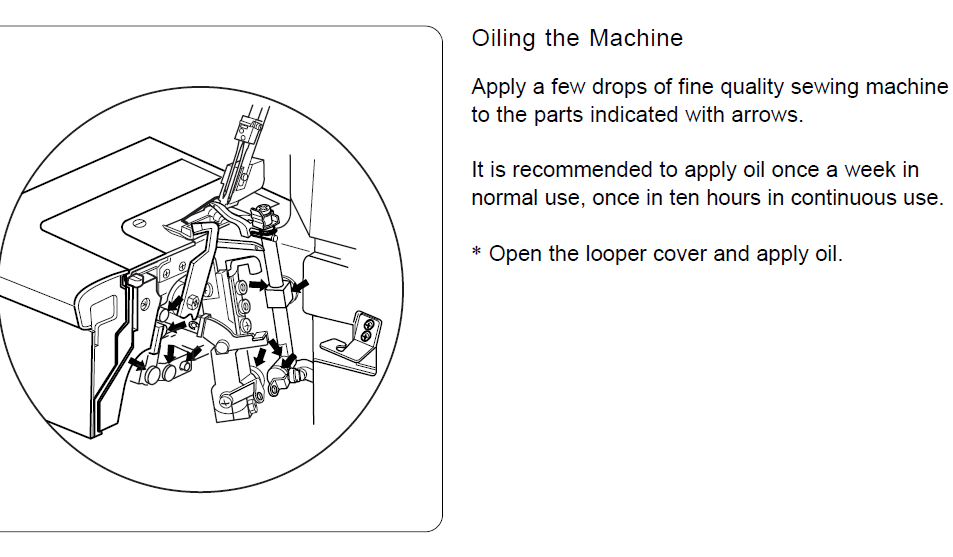 Oiling the Machine

Apply a few drops of fine quality sewing machine to the parts indicated with arrows.

It is recommended to apply oil once a week in normal use, once in ten hours in continuous use.

* Open the looper cover and apply oil.